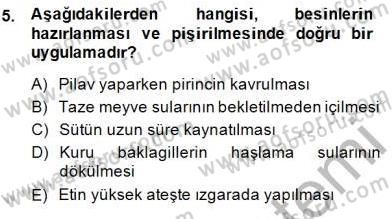 5. Aşağıdakilerden hangisi, besinlerin hazırlanması ve pişirilmesinde doğru bir uygulamadır?

A) Pilav yaparken pirincin kavrulması
B) Taze meyve sularının bekletilmeden içilmesi
C) Sütün uzun süre kaynatılması
D) Kuru baklagillerin haşlama sularının dökülmesi
E) Etin yüksek ateşte ızgarada yapılması

www.aofsoru.com